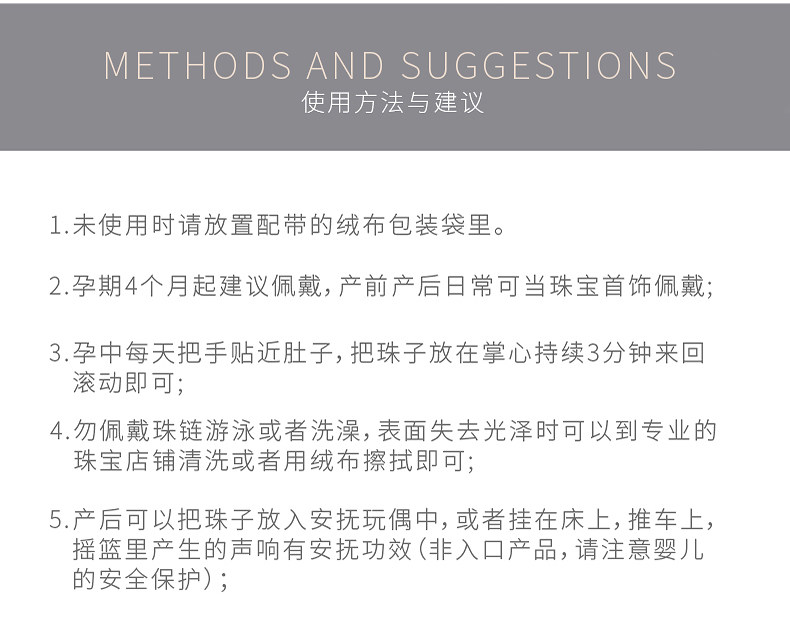 METHODS AND SUGGESTIONS
使用方法与建议

1.未使用时请放置配带的绒布包装袋里。

2.孕期4个月起建议佩戴,产前产后日常可当珠宝首饰佩戴;

3.孕中每天把手贴近肚子,把珠子放在掌心持续3分钟来回滚动即可;

4.勿佩戴珠链游泳或者洗澡,表面失去光泽时可以到专业的珠宝店铺清洗或者用绒布擦拭即可;

5.产后可以把珠子放入安抚玩偶中,或者挂在床上,推车上,摇篮里产生的声响有安抚功效(非入口产品,请注意婴儿的安全保护);